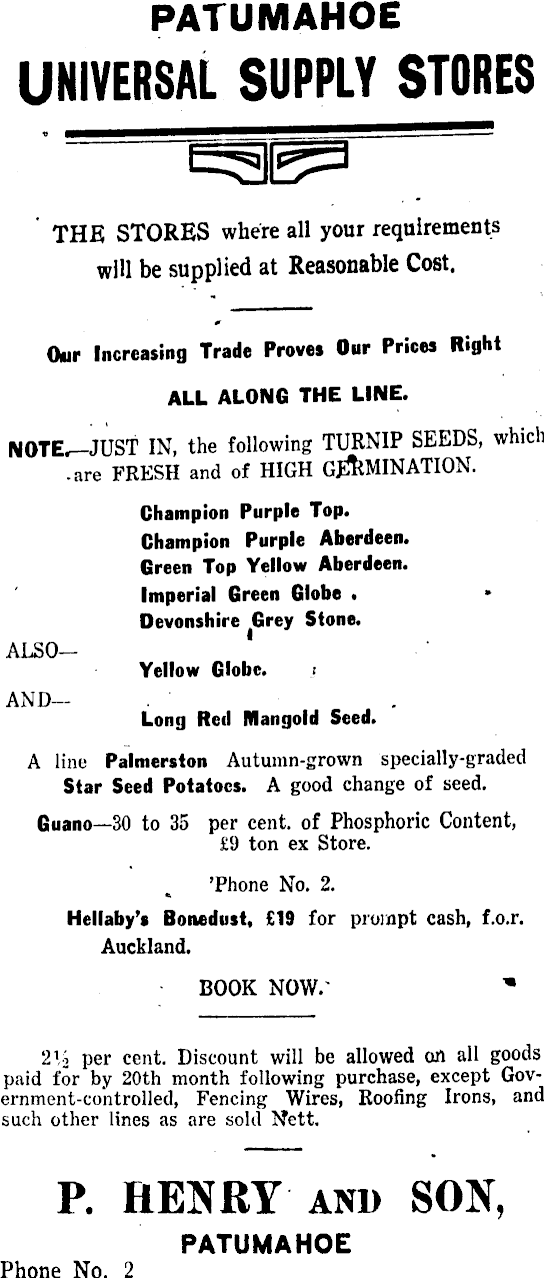 PATUMAHOE
UNIVERSAL SUPPLY STORES

THE STORES where all your requirements will be supplied at Reasonable Cost.

Our Increasing Trade Proves Our Prices Right
ALL ALONG THE LINE.

NOTE.—JUST IN, the following TURNIP SEEDS, which are FRESH and of HIGH GERMINATION.

Champion Purple Top.
Champion Purple Aberdeen.
Green Top Yellow Aberdeen.
Imperial Green Globe .
Devonshire Grey Stone.

ALSO—
Yellow Globe.

AND—
Long Red Mangold Seed.

A line Palmerston Autumn-grown specially-graded Star Seed Potatoes. A good change of seed.

Guano—30 to 35 per cent. of Phosphoric Content, £9 ton ex Store.

'Phone No. 2.

Hellaby's Bonedust, £19 for prompt cash, f.o.r. Auckland.

BOOK NOW.

2½ per cent. Discount will be allowed on all goods paid for by 20th month following purchase, except Government-controlled, Fencing Wires, Roofing Irons, and such other lines as are sold Nett.

P. HENRY AND SON,
PATUMAHOE
Phone No. 2